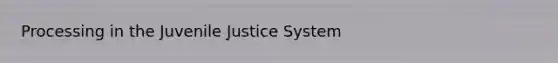 Processing in the Juvenile Justice System